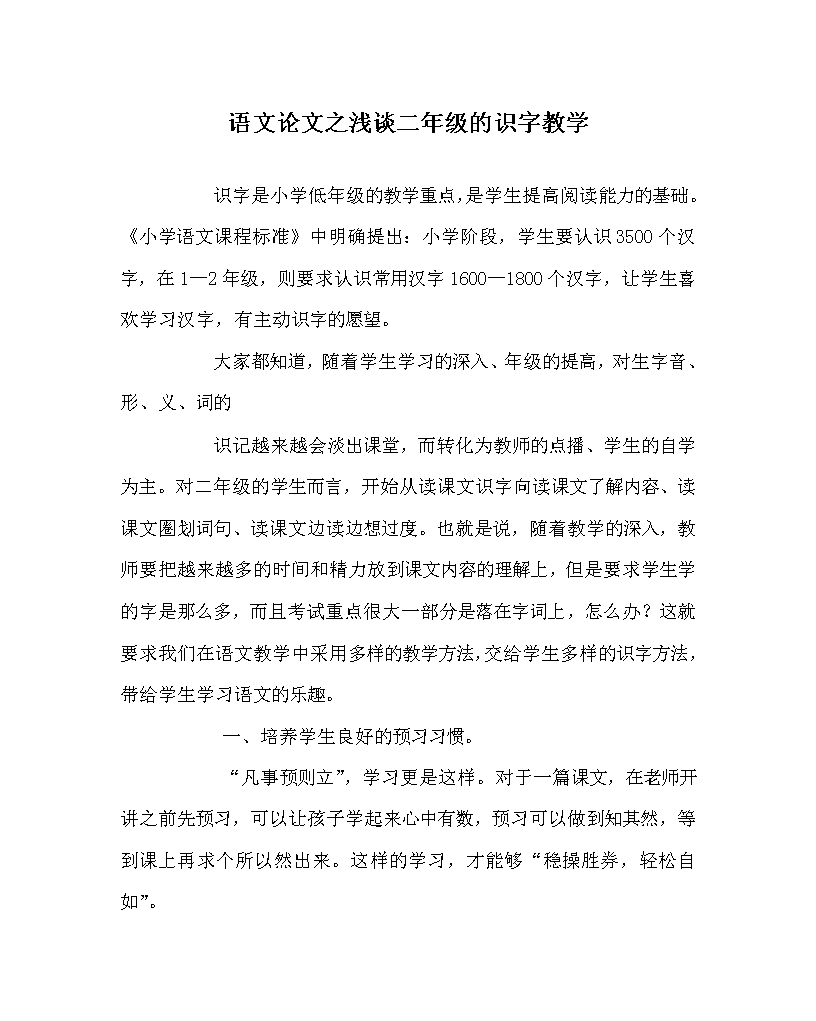 语文论文之浅谈二年级的识字教学

识字是小学低年级的教学重点，是学生提高阅读能力的基础。《小学语文课程标准》中明确提出：小学阶段，学生要认识3500个汉字，在1—2年级，则要求认识常用汉字1600—1800个汉字，让学生喜欢学习汉字，有主动识字的愿望。

大家都知道，随着学生学习的深入、年级的提高，对生字音、形、义、词的

识记越来越会淡出课堂，而转化为教师的点播、学生的自学为主。对二年级的学生而言，开始从读课文识字向读课文了解内容、读课文圈划词句、读课文边读边想过度。也就是说，随着教学的深入，教师要把越来越多的时间和精力放到课文内容的理解上，但是要求学生学的字是那么多，而且考试重点很大一部分是落在字词上，怎么办？这就要求我们在语文教学中采用多样的教学方法，交给学生多样的识字方法，带给学生学习语文的乐趣。

一、培养学生良好的预习习惯。

“凡事预则立”，学习更是这样。对于一篇课文，在老师开讲之前先预习，可以让孩子学起来心中有数，预习可以做到知其然，等到课上再求个所以然出来。这样的学习，才能够“稳操胜券，轻松自如”。